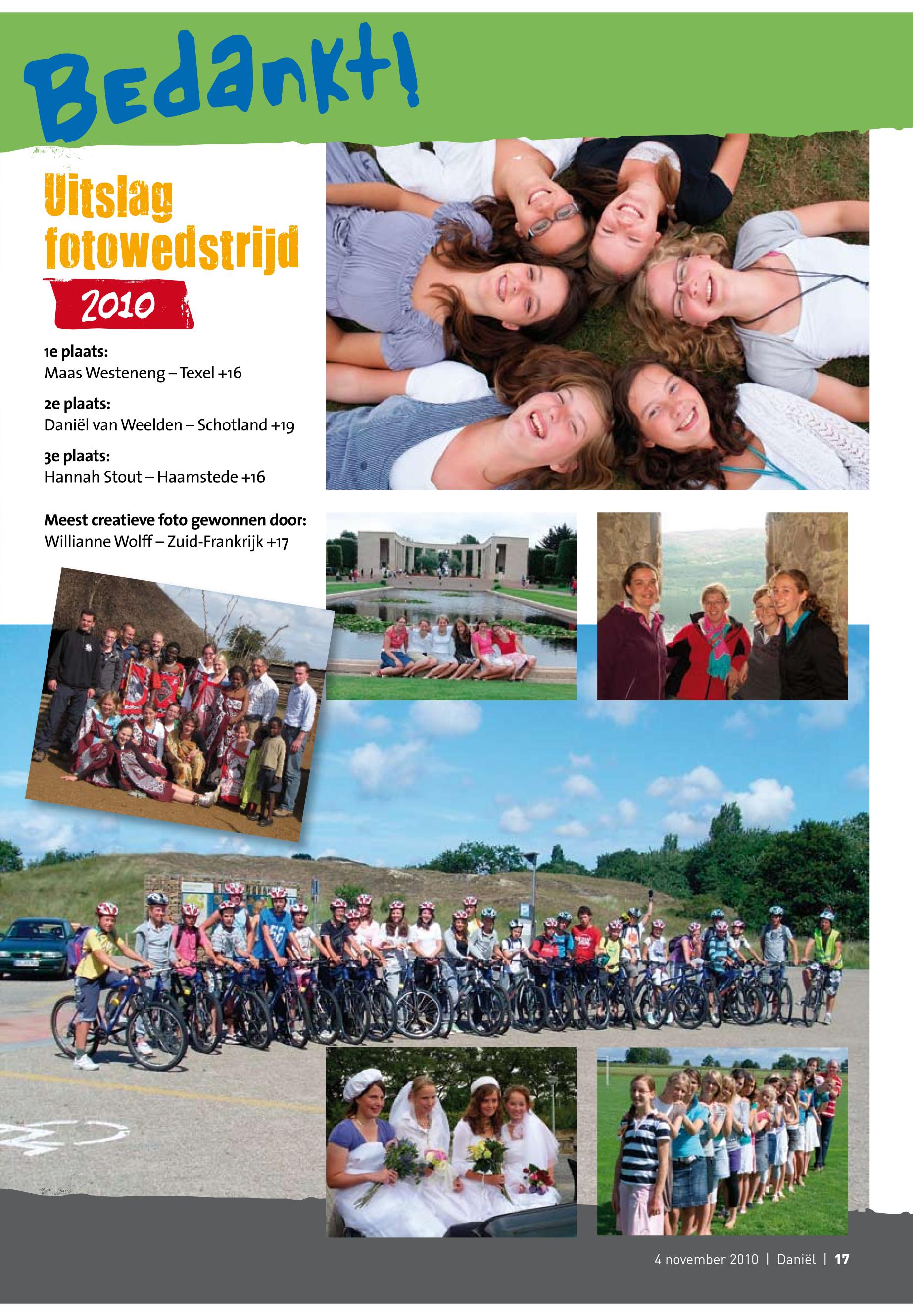 Bedankt!

Uitslag fotowedstrijd

2010

1e plaats:
Maas Westeneng – Texel +16

2e plaats:
Daniël van Weelden – Schotland +19

3e plaats:
Hannah Stout – Haamstede +16

Meest creatieve foto gewonnen door:
Willianne Wolff – Zuid-Frankrijk +17

4 november 2010 | Daniël | 17